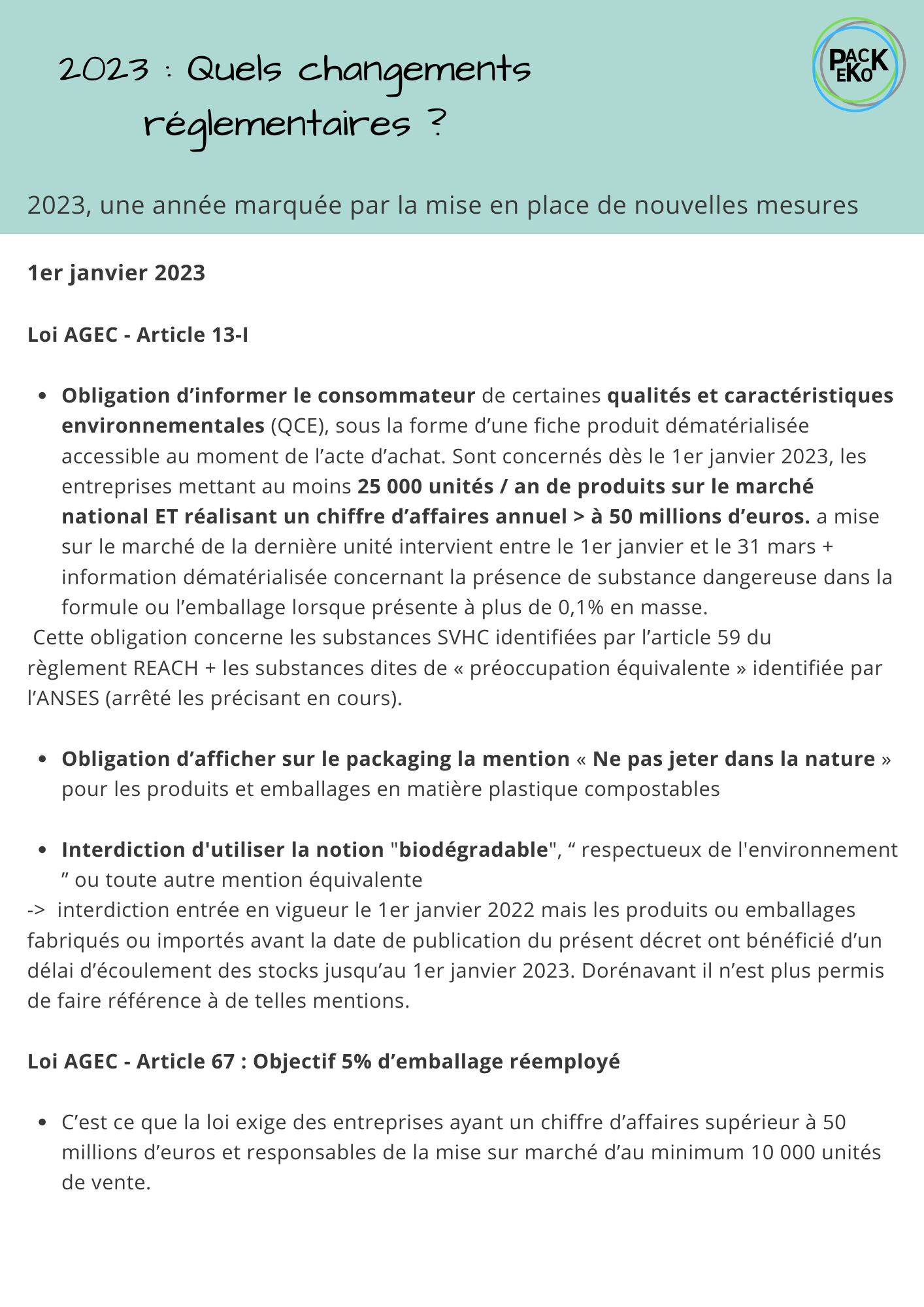 2023 : Quels changements réglementaires ?

PACK EKO

2023, une année marquée par la mise en place de nouvelles mesures

1er janvier 2023

Loi AGEC - Article 13-I

- Obligation d'informer le consommateur de certaines qualités et caractéristiques environnementales (QCE), sous la forme d'une fiche produit dématérialisée accessible au moment de l'acte d'achat. Sont concernés dès le 1er janvier 2023, les entreprises mettant au moins 25 000 unités / an de produits sur le marché national ET réalisant un chiffre d'affaires annuel > à 50 millions d'euros. a mise sur le marché de la dernière unité intervient entre le 1er janvier et le 31 mars + information dématérialisée concernant la présence de substance dangereuse dans la formule ou l'emballage lorsque présente à plus de 0,1% en masse.

Cette obligation concerne les substances SVHC identifiées par l'article 59 du règlement REACH + les substances dites de « préoccupation équivalente » identifiée par l'ANSES (arrêté les précisant en cours).

- Obligation d'afficher sur le packaging la mention « Ne pas jeter dans la nature » pour les produits et emballages en matière plastique compostables

- Interdiction d'utiliser la notion "biodégradable", “ respectueux de l'environnement ” ou toute autre mention équivalente

-> interdiction entrée en vigueur le 1er janvier 2022 mais les produits ou emballages fabriqués ou importés avant la date de publication du présent décret ont bénéficié d'un délai d'écoulement des stocks jusqu'au 1er janvier 2023. Dorénavant il n'est plus permis de faire référence à de telles mentions.

Loi AGEC - Article 67 : Objectif 5% d'emballage réemployé

- C'est ce que la loi exige des entreprises ayant un chiffre d'affaires supérieur à 50 millions d'euros et responsables de la mise sur marché d'au minimum 10 000 unités de vente.